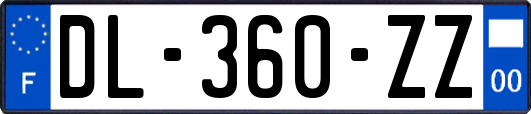 F
DL-360-ZZ
00